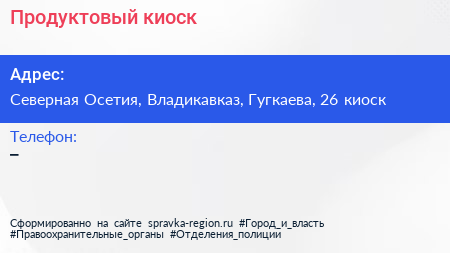 Продуктовый киоск

Адрес:

Северная Осетия, Владикавказ, Гугкаева, 26 киоск

Телефон:

–

Сформированно на сайте spravka-region.ru #Город_и_власть #Правоохранительные_органы #Отделения_полиции